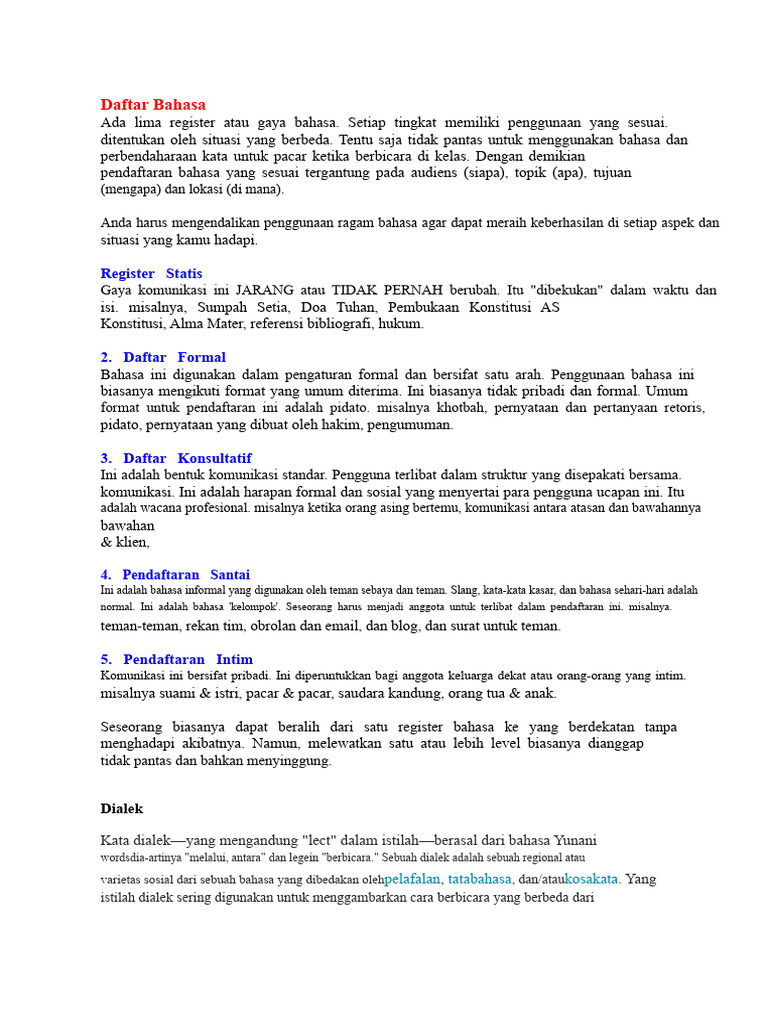 Daftar Bahasa

Ada lima register atau gaya bahasa. Setiap tingkat memiliki penggunaan yang sesuai. ditentukan oleh situasi yang berbeda. Tentu saja tidak pantas untuk menggunakan bahasa dan perbendaharaan kata untuk pacar ketika berbicara di kelas. Dengan demikian pendaftaran bahasa yang sesuai tergantung pada audiens (siapa), topik (apa), tujuan (mengapa) dan lokasi (di mana).

Anda harus mengendalikan penggunaan ragam bahasa agar dapat meraih keberhasilan di setiap aspek dan situasi yang kamu hadapi.

Register Statis

Gaya komunikasi ini JARANG atau TIDAK PERNAH berubah. Itu "dibekukan" dalam waktu dan isi. misalnya, Sumpah Setia, Doa Tuhan, Pembukaan Konstitusi AS Konstitusi, Alma Mater, referensi bibliografi, hukum.

2. Daftar Formal

Bahasa ini digunakan dalam pengaturan formal dan bersifat satu arah. Penggunaan bahasa ini biasanya mengikuti format yang umum diterima. Ini biasanya tidak pribadi dan formal. Umum format untuk pendaftaran ini adalah pidato. misalnya khotbah, pernyataan dan pertanyaan retoris, pidato, pernyataan yang dibuat oleh hakim, pengumuman.

3. Daftar Konsultatif

Ini adalah bentuk komunikasi standar. Pengguna terlibat dalam struktur yang disepakati bersama. komunikasi. Ini adalah harapan formal dan sosial yang menyertai para pengguna ucapan ini. Itu adalah wacana profesional. misalnya ketika orang asing bertemu, komunikasi antara atasan dan bawahannya bawahan & klien,

4. Pendaftaran Santai

Ini adalah bahasa informal yang digunakan oleh teman sebaya dan teman. Slang, kata-kata kasar, dan bahasa sehari-hari adalah normal. Ini adalah bahasa 'kelompok'. Seseorang harus menjadi anggota untuk terlibat dalam pendaftaran ini. misalnya. teman-teman, rekan tim, obrolan dan email, dan blog, dan surat untuk teman.

5. Pendaftaran Intim

Komunikasi ini bersifat pribadi. Ini diperuntukkan bagi anggota keluarga dekat atau orang-orang yang intim. misalnya suami & istri, pacar & pacar, saudara kandung, orang tua & anak.

Seseorang biasanya dapat beralih dari satu register bahasa ke yang berdekatan tanpa menghadapi akibatnya. Namun, melewatkan satu atau lebih level biasanya dianggap tidak pantas dan bahkan menyinggung.

Dialek

Kata dialek—yang mengandung "lect" dalam istilah—berasal dari bahasa Yunani wordsdia-artinya "melalui, antara" dan legein "berbicara." Sebuah dialek adalah sebuah regional atau varietas sosial dari sebuah bahasa yang dibedakan olehpelafalan, tatabahasa, dan/ataukosakata. Yang istilah dialek sering digunakan untuk menggambarkan cara berbicara yang berbeda dari